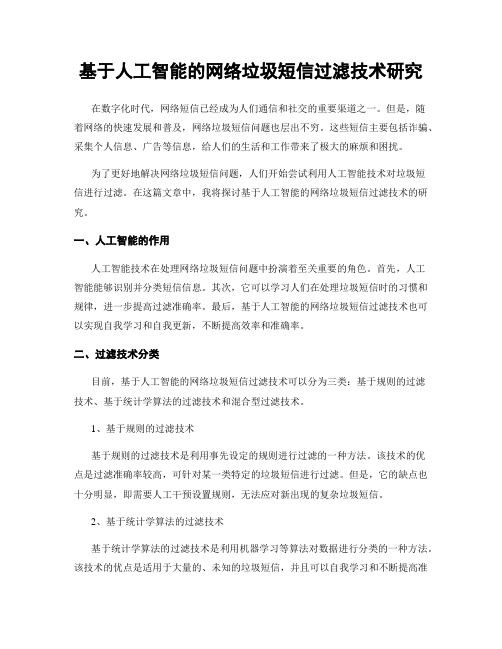 基于人工智能的网络垃圾短信过滤技术研究

在数字化时代，网络短信已经成为人们通信和社交的重要渠道之一。但是，随着网络的快速发展和普及，网络垃圾短信问题也层出不穷。这些短信主要包括诈骗、采集个人信息、广告等信息，给人们的生活和工作带来了极大的麻烦和困扰。

为了更好地解决网络垃圾短信问题，人们开始尝试利用人工智能技术对垃圾短信进行过滤。在这篇文章中，我将探讨基于人工智能的网络垃圾短信过滤技术的研究。

一、人工智能的作用

人工智能技术在处理网络垃圾短信问题中扮演着至关重要的角色。首先，人工智能能够识别并分类短信信息。其次，它可以学习人们在处理垃圾短信时的习惯和规律，进一步提高过滤准确率。最后，基于人工智能的网络垃圾短信过滤技术也可以实现自我学习和自我更新，不断提高效率和准确率。

二、过滤技术分类

目前，基于人工智能的网络垃圾短信过滤技术可以分为三类：基于规则的过滤技术、基于统计学算法的过滤技术和混合型过滤技术。

1、基于规则的过滤技术

基于规则的过滤技术是利用事先设定的规则进行过滤的一种方法。该技术的优点是过滤准确率较高，可针对某一类特定的垃圾短信进行过滤。但是，它的缺点也十分明显，即需要人工干预设置规则，无法应对新出现的复杂垃圾短信。

2、基于统计学算法的过滤技术

基于统计学算法的过滤技术是利用机器学习等算法对数据进行分类的一种方法。该技术的优点是适用于大量的、未知的垃圾短信，并且可以自我学习和不断提高准